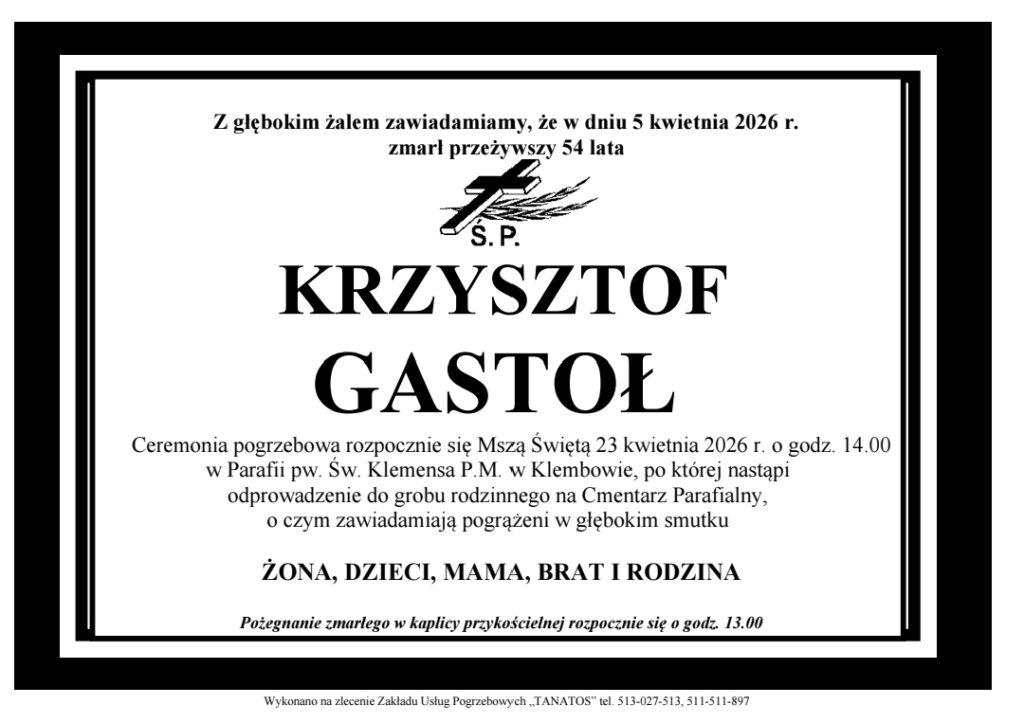 Z głębokim żalem zawiadamiamy, że w dniu 5 kwietnia 2026 r.
zmarł przeżywszy 54 lata

Ś.P.

KRZYSZTOF
GASTOŁ

Ceremonia pogrzebowa rozpocznie się Mszą Świętą 23 kwietnia 2026 r. o godz. 14.00 w Parafii pw. Św. Klemensa P.M. w Klembowie, po której nastąpi odprowadzenie do grobu rodzinnego na Cmentarz Parafialny, o czym zawiadamiają pogrążeni w głębokim smutku

ŻONA, DZIECI, MAMA, BRAT I RODZINA

Pożegnanie zmarłego w kaplicy przykościelnej rozpocznie się o godz. 13.00

Wykonano na zlecenie Zakładu Usług Pogrzebowych „TANATOS" tel. 513-027-513, 511-511-897